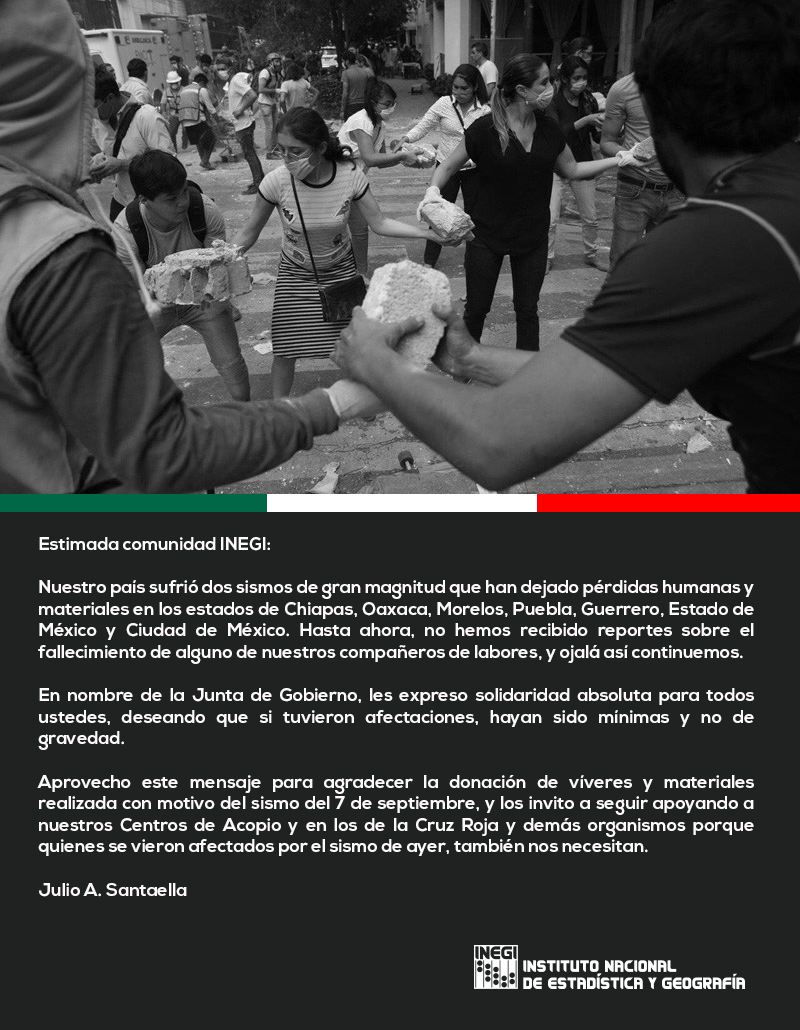 Estimada comunidad INEGI:

Nuestro país sufrió dos sismos de gran magnitud que han dejado pérdidas humanas y materiales en los estados de Chiapas, Oaxaca, Morelos, Puebla, Guerrero, Estado de México y Ciudad de México. Hasta ahora, no hemos recibido reportes sobre el fallecimiento de alguno de nuestros compañeros de labores, y ojalá así continuemos.

En nombre de la Junta de Gobierno, les expreso solidaridad absoluta para todos ustedes, deseando que si tuvieron afectaciones, hayan sido mínimas y no de gravedad.

Aprovecho este mensaje para agradecer la donación de víveres y materiales realizada con motivo del sismo del 7 de septiembre, y los invito a seguir apoyando a nuestros Centros de Acopio y en los de la Cruz Roja y demás organismos porque quienes se vieron afectados por el sismo de ayer, también nos necesitan.

Julio A. Santaella

INEGI INSTITUTO NACIONAL DE ESTADÍSTICA Y GEOGRAFÍA